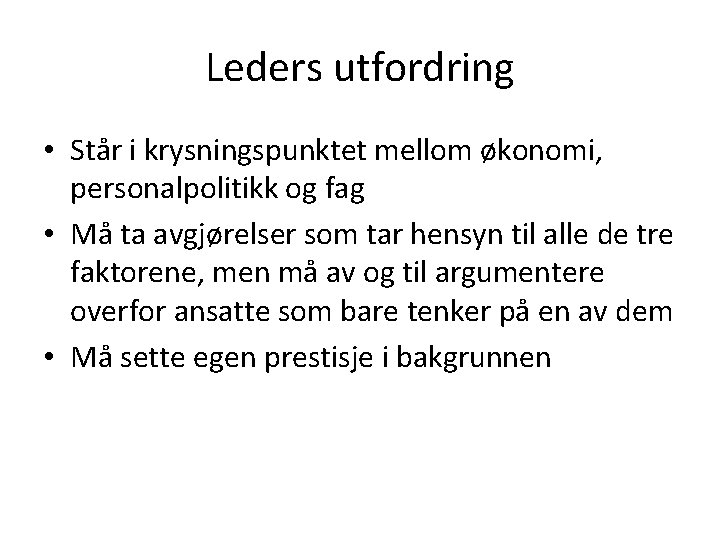 Leders utfordring

• Står i krysningspunktet mellom økonomi, personalpolitikk og fag
• Må ta avgjørelser som tar hensyn til alle de tre faktorene, men må av og til argumentere overfor ansatte som bare tenker på en av dem
• Må sette egen prestisje i bakgrunnen